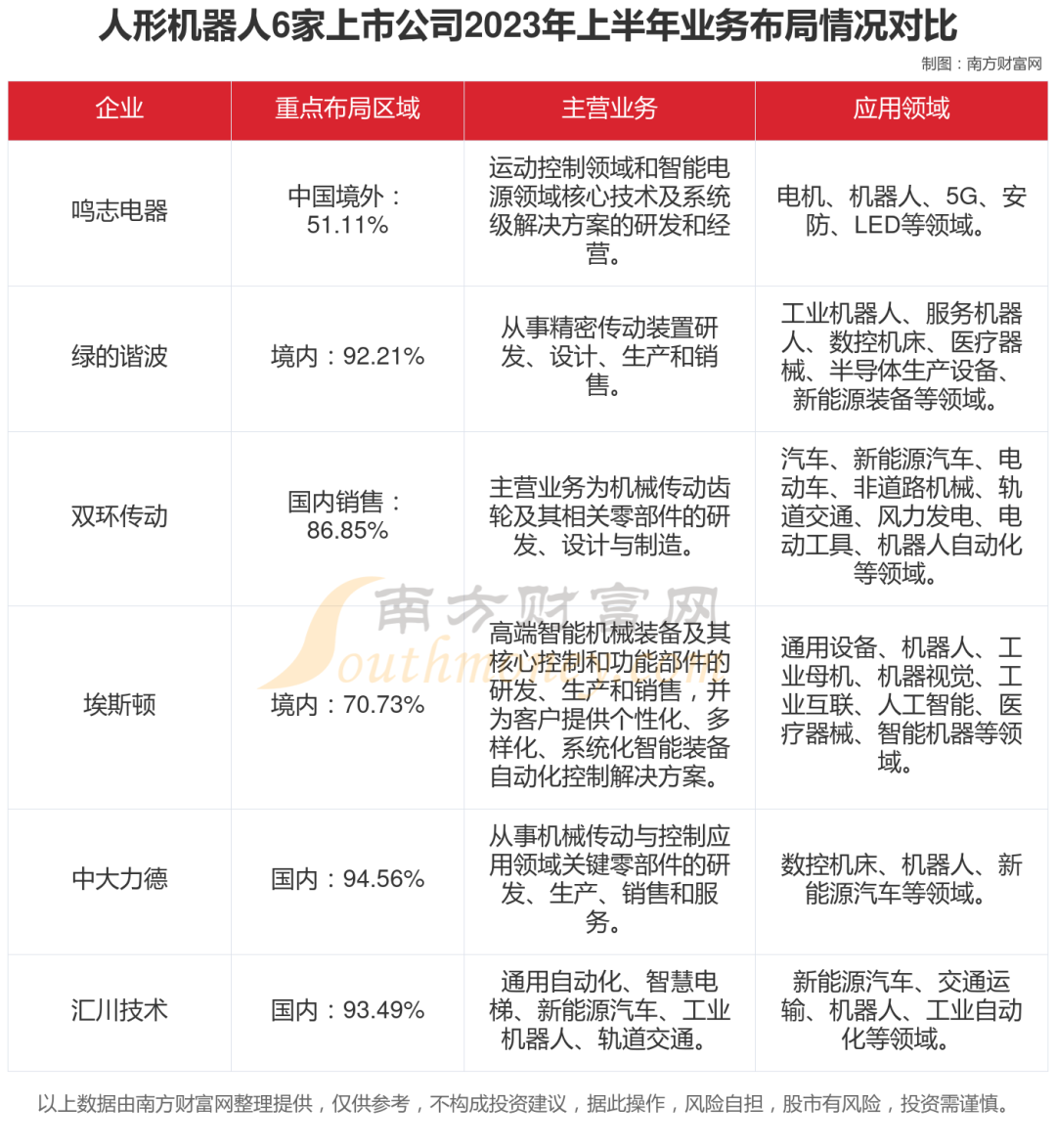 人形机器人6家上市公司2023年上半年业务布局情况对比

制图：南方财富网

| 企业 | 重点布局区域 | 主营业务 | 应用领域 |
|---|---|---|---|
| 鸣志电器 | 中国境外：51.11% | 运动控制领域和智能电源领域核心技术及系统级解决方案的研发和经营。 | 电机、机器人、5G、安防、LED等领域。 |
| 绿的谐波 | 境内：92.21% | 从事精密传动装置研发、设计、生产和销售。 | 工业机器人、服务机器人、数控机床、医疗器械、半导体生产设备、新能源装备等领域。 |
| 双环传动 | 国内销售：86.85% | 主营业务为机械传动齿轮及其相关零部件的研发、设计与制造。 | 汽车、新能源汽车、电动车、非道路机械、轨道交通、风力发电、电动工具、机器人自动化等领域。 |
| 埃斯顿 | 境内：70.73% | 高端智能机械装备及其核心控制和功能部件的研发、生产和销售，并为客户提供个性化、多样化、系统化智能装备自动化控制解决方案。 | 通用设备、机器人、工业母机、机器视觉、工业互联、人工智能、医疗器械、智能机器等领域。 |
| 中大力德 | 国内：94.56% | 从事机械传动与控制应用领域关键零部件的研发、生产、销售和服务。 | 数控机床、机器人、新能源汽车等领域。 |
| 汇川技术 | 国内：93.49% | 通用自动化、智慧电梯、新能源汽车、工业机器人、轨道交通。 | 新能源汽车、交通运输、机器人、工业自动化等领域。 |

南方财富网 Southmoney

以上数据由南方财富网整理提供，仅供参考，不构成投资建议，据此操作，风险自担，股市有风险，投资需谨慎。